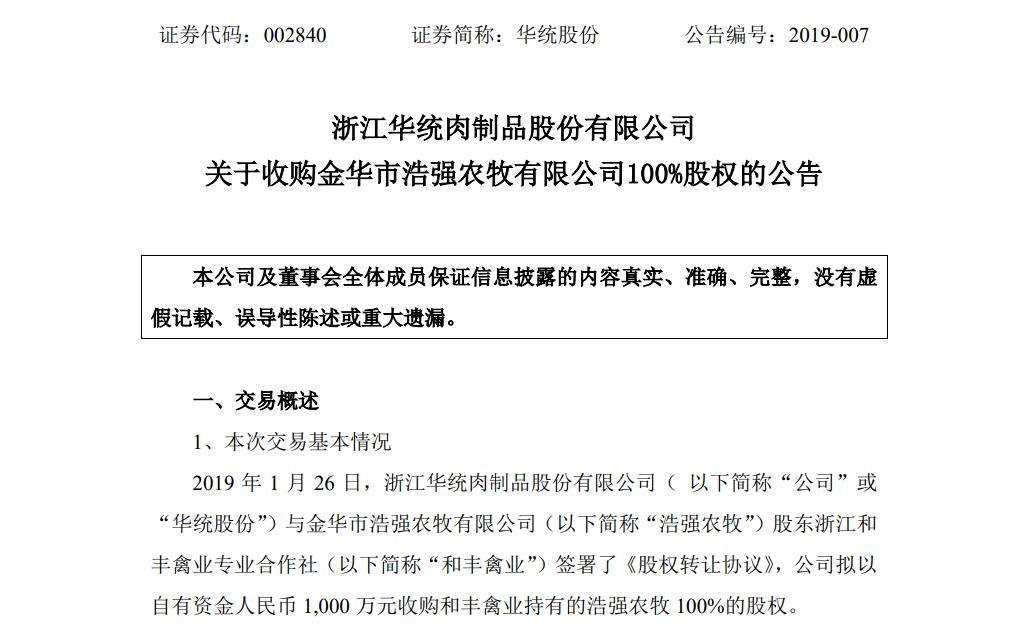 证券代码：002840　　　　证券简称：华统股份　　　　公告编号：2019-007

浙江华统肉制品股份有限公司
关于收购金华市浩强农牧有限公司100%股权的公告

本公司及董事会全体成员保证信息披露的内容真实、准确、完整，没有虚假记载、误导性陈述或重大遗漏。

一、交易概述

1、本次交易基本情况

2019 年 1 月 26 日，浙江华统肉制品股份有限公司（ 以下简称“公司”或“华统股份”）与金华市浩强农牧有限公司（以下简称“浩强农牧”）股东浙江和丰禽业专业合作社（以下简称“和丰禽业”）签署了《股权转让协议》，公司拟以自有资金人民币 1,000 万元收购和丰禽业持有的浩强农牧 100%的股权。